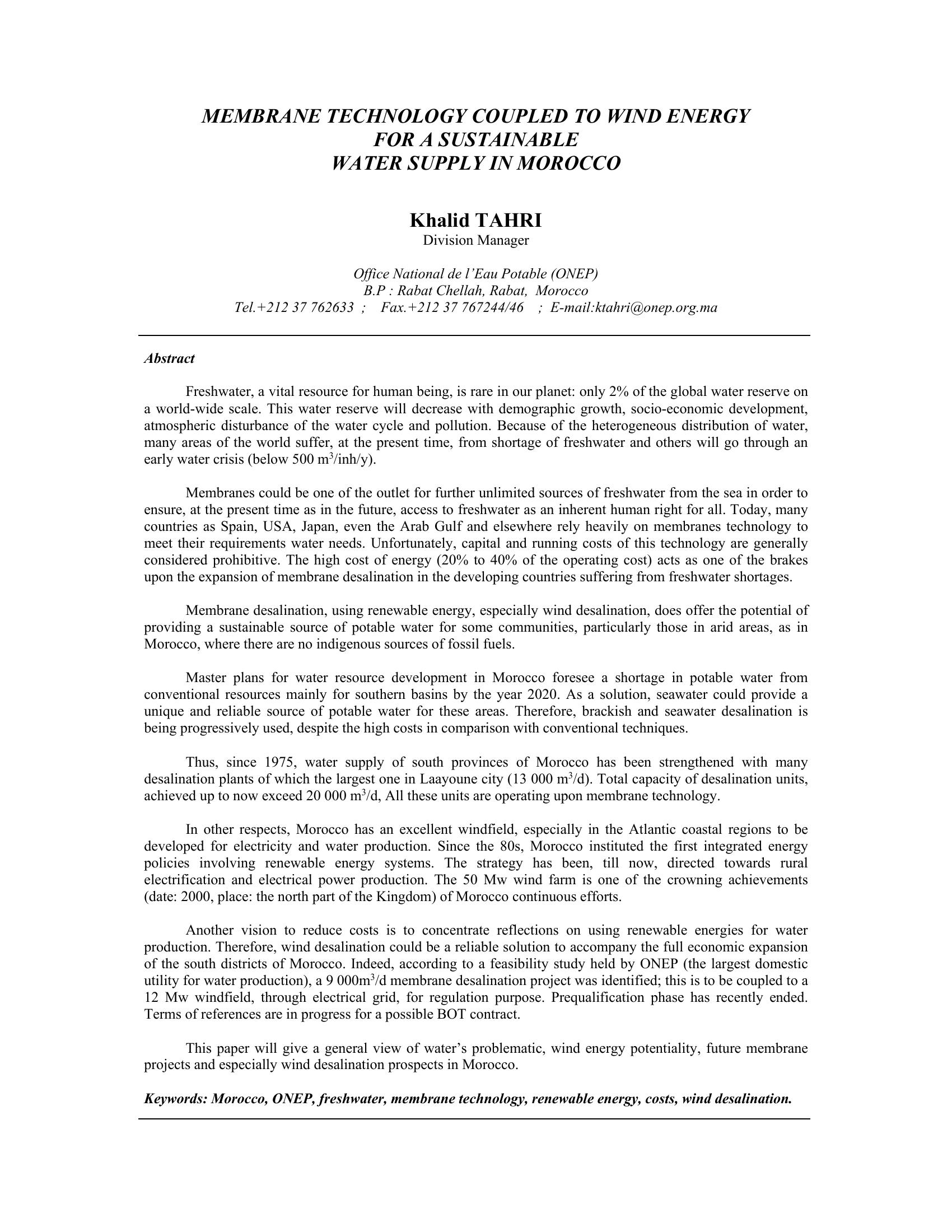 MEMBRANE TECHNOLOGY COUPLED TO WIND ENERGY
FOR A SUSTAINABLE
WATER SUPPLY IN MOROCCO

Khalid TAHRI
Division Manager

Office National de l'Eau Potable (ONEP)
B.P : Rabat Chellah, Rabat, Morocco
Tel.+212 37 762633 ; Fax.+212 37 767244/46 ; E-mail:ktahri@onep.org.ma

Abstract

Freshwater, a vital resource for human being, is rare in our planet: only 2% of the global water reserve on a world-wide scale. This water reserve will decrease with demographic growth, socio-economic development, atmospheric disturbance of the water cycle and pollution. Because of the heterogeneous distribution of water, many areas of the world suffer, at the present time, from shortage of freshwater and others will go through an early water crisis (below 500 $m^3$/inh/y).

Membranes could be one of the outlet for further unlimited sources of freshwater from the sea in order to ensure, at the present time as in the future, access to freshwater as an inherent human right for all. Today, many countries as Spain, USA, Japan, even the Arab Gulf and elsewhere rely heavily on membranes technology to meet their requirements water needs. Unfortunately, capital and running costs of this technology are generally considered prohibitive. The high cost of energy (20% to 40% of the operating cost) acts as one of the brakes upon the expansion of membrane desalination in the developing countries suffering from freshwater shortages.

Membrane desalination, using renewable energy, especially wind desalination, does offer the potential of providing a sustainable source of potable water for some communities, particularly those in arid areas, as in Morocco, where there are no indigenous sources of fossil fuels.

Master plans for water resource development in Morocco foresee a shortage in potable water from conventional resources mainly for southern basins by the year 2020. As a solution, seawater could provide a unique and reliable source of potable water for these areas. Therefore, brackish and seawater desalination is being progressively used, despite the high costs in comparison with conventional techniques.

Thus, since 1975, water supply of south provinces of Morocco has been strengthened with many desalination plants of which the largest one in Laayoune city (13 000 $m^3$/d). Total capacity of desalination units, achieved up to now exceed 20 000 $m^3$/d, All these units are operating upon membrane technology.

In other respects, Morocco has an excellent windfield, especially in the Atlantic coastal regions to be developed for electricity and water production. Since the 80s, Morocco instituted the first integrated energy policies involving renewable energy systems. The strategy has been, till now, directed towards rural electrification and electrical power production. The 50 Mw wind farm is one of the crowning achievements (date: 2000, place: the north part of the Kingdom) of Morocco continuous efforts.

Another vision to reduce costs is to concentrate reflections on using renewable energies for water production. Therefore, wind desalination could be a reliable solution to accompany the full economic expansion of the south districts of Morocco. Indeed, according to a feasibility study held by ONEP (the largest domestic utility for water production), a 9 000$m^3$/d membrane desalination project was identified; this is to be coupled to a 12 Mw windfield, through electrical grid, for regulation purpose. Prequalification phase has recently ended. Terms of references are in progress for a possible BOT contract.

This paper will give a general view of water's problematic, wind energy potentiality, future membrane projects and especially wind desalination prospects in Morocco.

Keywords: Morocco, ONEP, freshwater, membrane technology, renewable energy, costs, wind desalination.